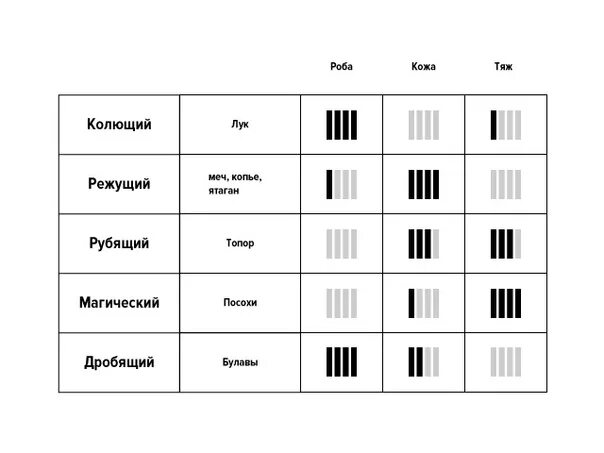 |  |  | Роба | Кожа | Тяж |
|---|---|---|---|---|
| Колющий | Лук |  |  |  |
| Режущий | меч, копье, ятаган |  |  |  |
| Рубящий | Топор |  |  |  |
| Магический | Посохи |  |  |  |
| Дробящий | Булавы |  |  |  |